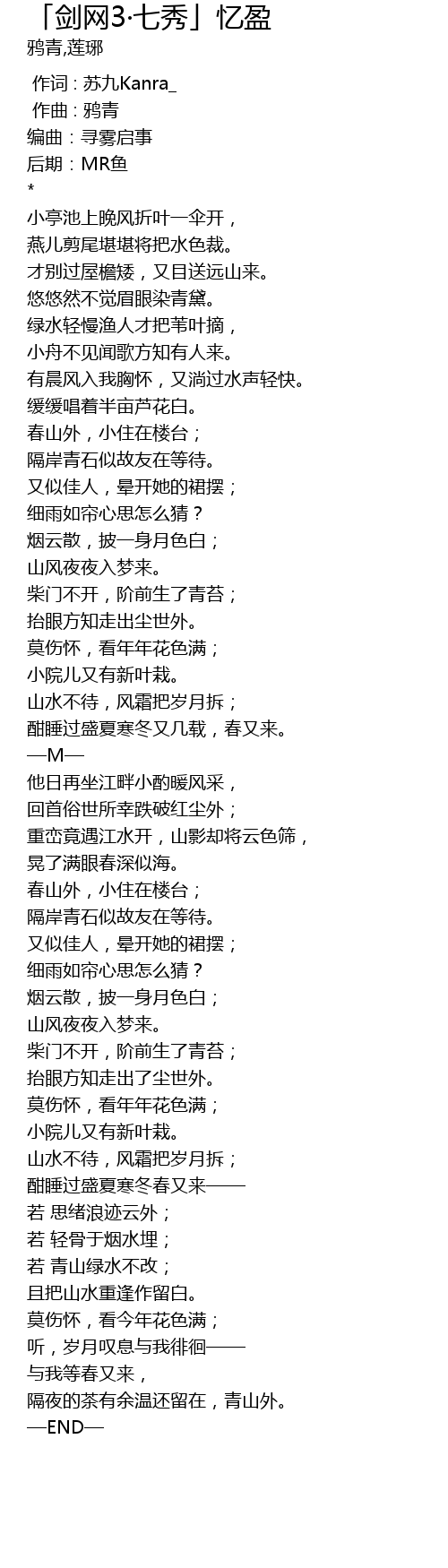 「剑网3·七秀」忆盈
鸦青,莲琊

作词：苏九Kanra_
作曲：鸦青
编曲：寻雾启事
后期：MR鱼
*
小亭池上晚风折叶一伞开，
燕儿剪尾堪堪将把水色裁。
才别过屋檐矮，又目送远山来。
悠悠然不觉眉眼染青黛。
绿水轻慢渔人才把苇叶摘，
小舟不见闻歌方知有人来。
有晨风入我胸怀，又淌过水声轻快。
缓缓唱着半亩芦花白。
春山外，小住在楼台；
隔岸青石似故友在等待。
又似佳人，晕开她的裙摆；
细雨如帘心思怎么猜？
烟云散，披一身月色白；
山风夜夜入梦来。
柴门不开，阶前生了青苔；
抬眼方知走出尘世外。
莫伤怀，看年年花色满；
小院儿又有新叶栽。
山水不待，风霜把岁月拆；
酣睡过盛夏寒冬又几载，春又来。
—M—
他日再坐江畔小酌暖风采，
回首俗世所幸跌破红尘外；
重峦竟遇江水开，山影却将云色筛，
晃了满眼春深似海。
春山外，小住在楼台；
隔岸青石似故友在等待。
又似佳人，晕开她的裙摆；
细雨如帘心思怎么猜？
烟云散，披一身月色白；
山风夜夜入梦来。
柴门不开，阶前生了青苔；
抬眼方知走出了尘世外。
莫伤怀，看年年花色满；
小院儿又有新叶栽。
山水不待，风霜把岁月拆；
酣睡过盛夏寒冬春又来——
若 思绪浪迹云外；
若 轻骨于烟水埋；
若 青山绿水不改；
且把山水重逢作留白。
莫伤怀，看今年花色满；
听，岁月叹息与我徘徊——
与我等春又来，
隔夜的茶有余温还留在，青山外。
—END—